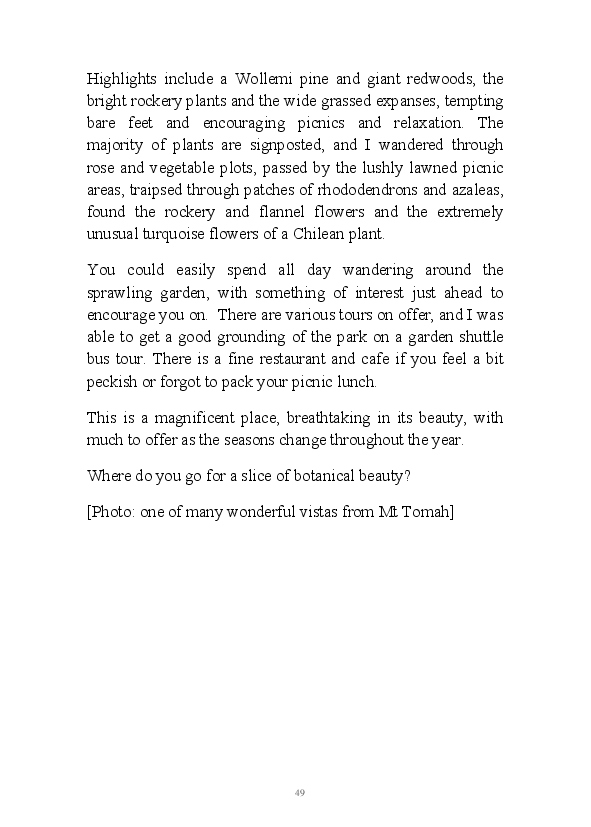 Highlights include a Wollemi pine and giant redwoods, the bright rockery plants and the wide grassed expanses, tempting bare feet and encouraging picnics and relaxation. The majority of plants are signposted, and I wandered through rose and vegetable plots, passed by the lushly lawned picnic areas, traipsed through patches of rhododendrons and azaleas, found the rockery and flannel flowers and the extremely unusual turquoise flowers of a Chilean plant.

You could easily spend all day wandering around the sprawling garden, with something of interest just ahead to encourage you on. There are various tours on offer, and I was able to get a good grounding of the park on a garden shuttle bus tour. There is a fine restaurant and cafe if you feel a bit peckish or forgot to pack your picnic lunch.

This is a magnificent place, breathtaking in its beauty, with much to offer as the seasons change throughout the year.

Where do you go for a slice of botanical beauty?

[Photo: one of many wonderful vistas from Mt Tomah]

49